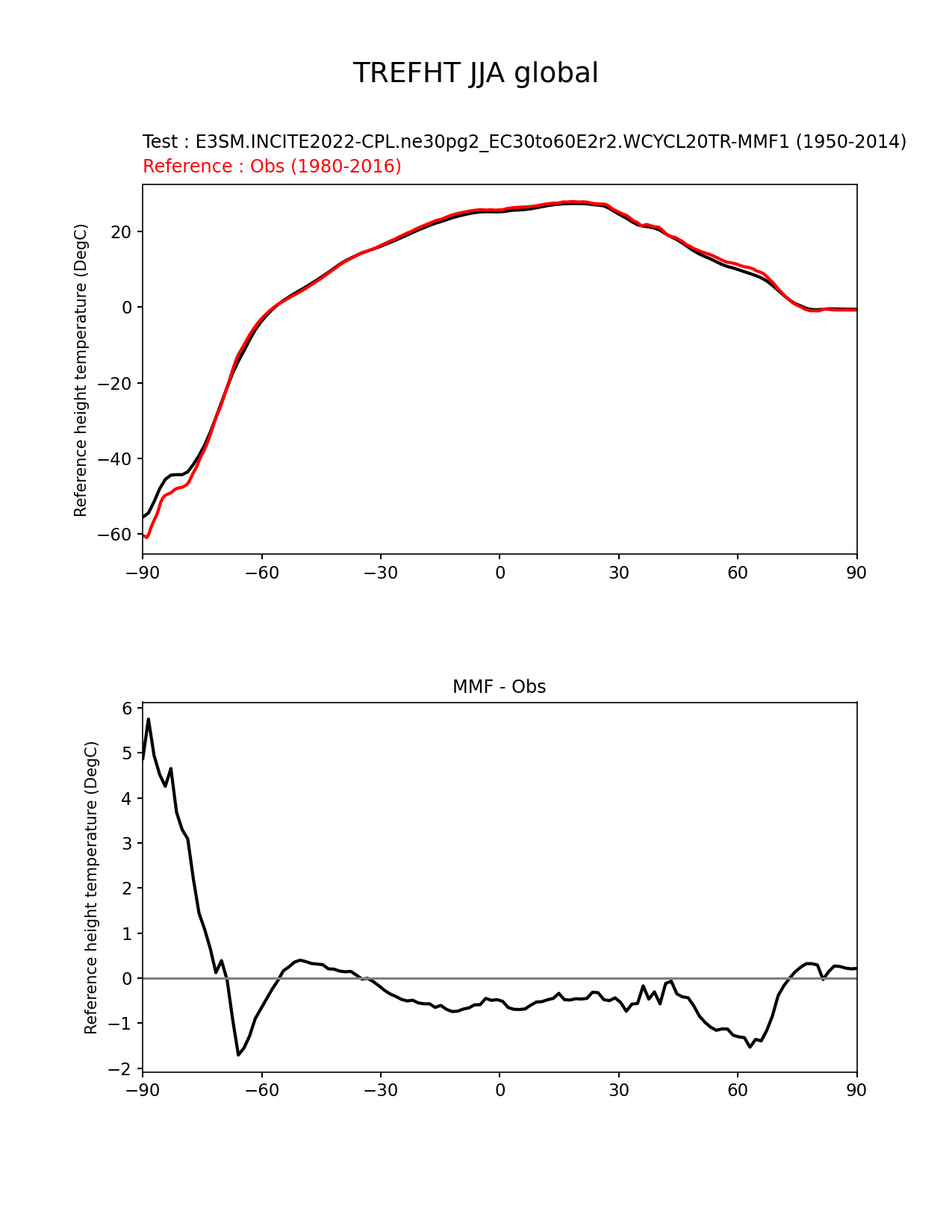 TREFHT JJA global

Test : E3SM.INCITE2022-CPL.ne30pg2_EC30to60E2r2.WCYCL20TR-MMF1 (1950-2014)
Reference : Obs (1980-2016)

Reference height temperature (DegC)

20
0
−20
−40
−60

−90 −60 −30 0 30 60 90

MMF - Obs

Reference height temperature (DegC)

6
5
4
3
2
1
0
−1
−2

−90 −60 −30 0 30 60 90